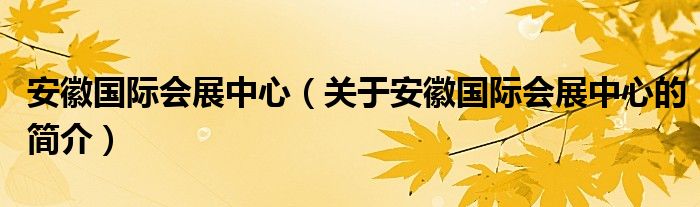 安徽国际会展中心（关于安徽国际会展中心的简介）